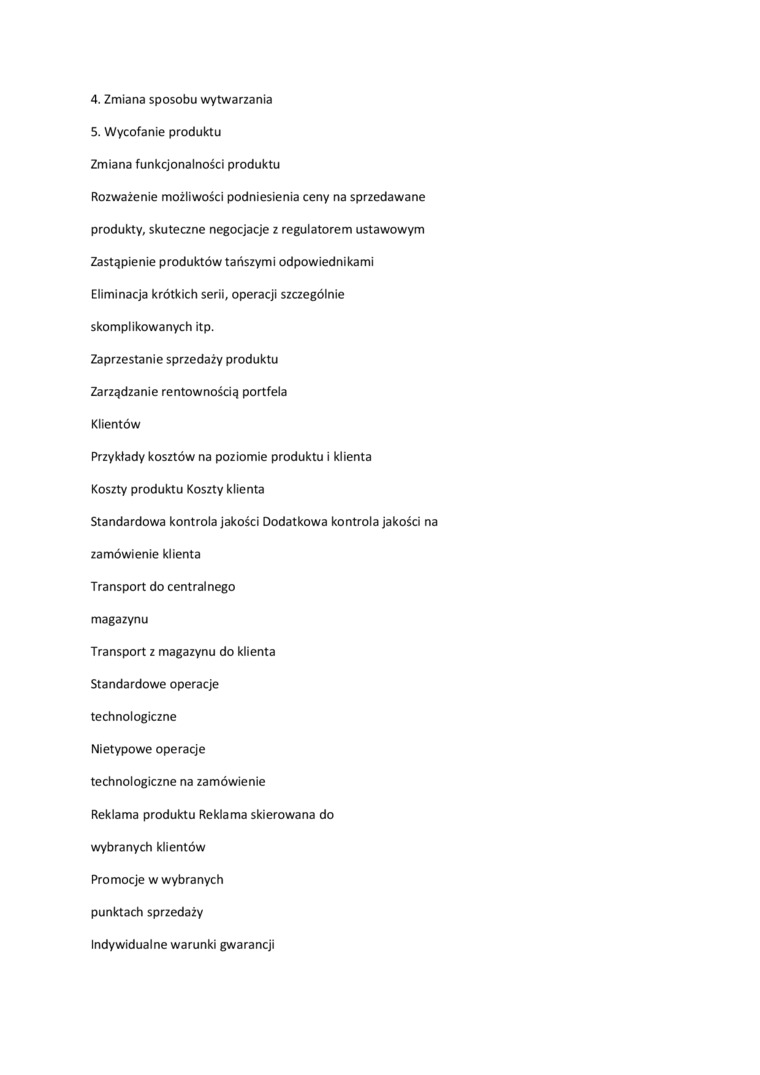 4. Zmiana sposobu wytwarzania

5. Wycofanie produktu

Zmiana funkcjonalności produktu

Rozważenie możliwości podniesienia ceny na sprzedawane

produkty, skuteczne negocjacje z regulatorem ustawowym

Zastąpienie produktów tańszymi odpowiednikami

Eliminacja krótkich serii, operacji szczególnie

skomplikowanych itp.

Zaprzestanie sprzedaży produktu

Zarządzanie rentownością portfela

Klientów

Przykłady kosztów na poziomie produktu i klienta

Koszty produktu Koszty klienta

Standardowa kontrola jakości Dodatkowa kontrola jakości na

zamówienie klienta

Transport do centralnego

magazynu

Transport z magazynu do klienta

Standardowe operacje

technologiczne

Nietypowe operacje

technologiczne na zamówienie

Reklama produktu Reklama skierowana do

wybranych klientów

Promocje w wybranych

punktach sprzedaży

Indywidualne warunki gwarancji